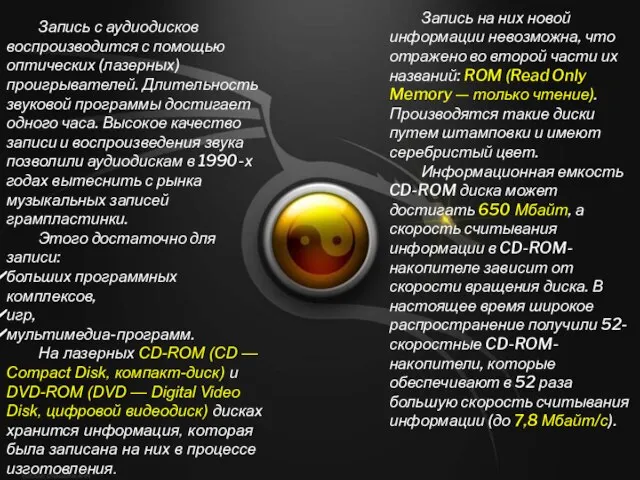 Запись с аудиодисков воспроизводится с помощью оптических (лазерных) проигрывателей. Длительность звуковой программы достигает одного часа. Высокое качество записи и воспроизведения звука позволили аудиодискам в 1990-х годах вытеснить с рынка музыкальных записей грампластинки.

Этого достаточно для записи:
✓больших программных комплексов,
✓игр,
✓мультимедиа-программ.

На лазерных CD-ROM (CD — Compact Disk, компакт-диск) и DVD-ROM (DVD — Digital Video Disk, цифровой видеодиск) дисках хранится информация, которая была записана на них в процессе изготовления.

Запись на них новой информации невозможна, что отражено во второй части их названий: ROM (Read Only Memory — только чтение). Производятся такие диски путем штамповки и имеют серебристый цвет.

Информационная емкость CD-ROM диска может достигать 650 Мбайт, а скорость считывания информации в CD-ROM-накопителе зависит от скорости вращения диска. В настоящее время широкое распространение получили 52-скоростные CD-ROM-накопители, которые обеспечивают в 52 раза большую скорость считывания информации (до 7,8 Мбайт/с).